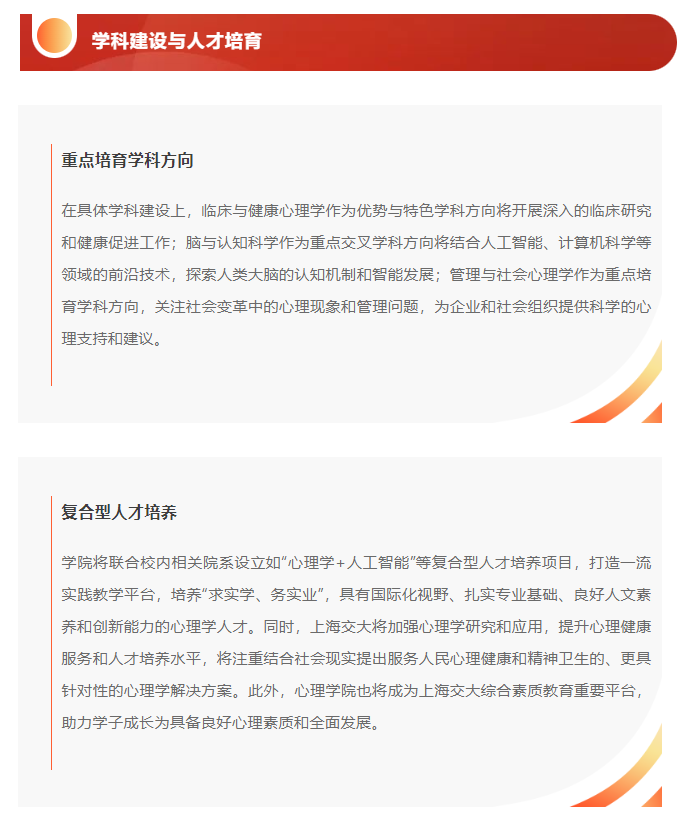 学科建设与人才培育

重点培育学科方向

在具体学科建设上，临床与健康心理学作为优势与特色学科方向将开展深入的临床研究和健康促进工作；脑与认知科学作为重点交叉学科方向将结合人工智能、计算机科学等领域的前沿技术，探索人类大脑的认知机制和智能发展；管理与社会心理学作为重点培育学科方向，关注社会变革中的心理现象和管理问题，为企业和社会组织提供科学的心理支持和建议。

复合型人才培养

学院将联合校内相关院系设立如“心理学+人工智能”等复合型人才培养项目，打造一流实践教学平台，培养“求实学、务实业”，具有国际化视野、扎实专业基础、良好人文素养和创新能力的心理学人才。同时，上海交大将加强心理学研究和应用，提升心理健康服务和人才培养水平，将注重结合社会现实提出服务人民心理健康和精神卫生的、更具针对性的心理学解决方案。此外，心理学院也将成为上海交大综合素质教育重要平台，助力学子成长为具备良好心理素质和全面发展。